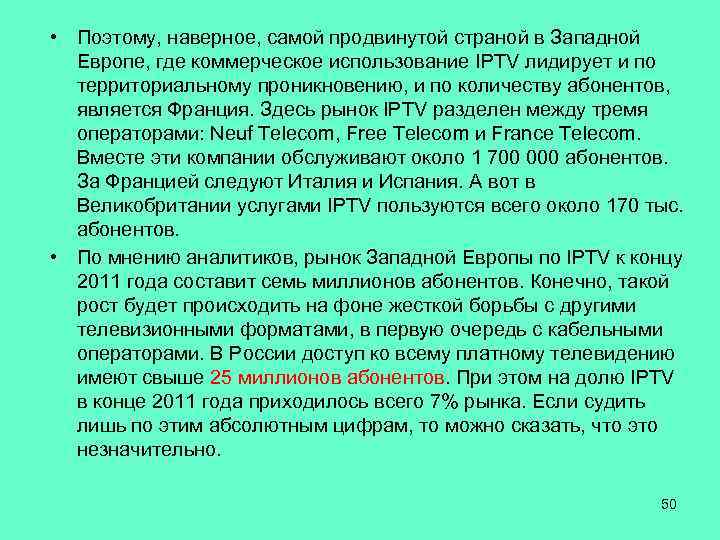 • Поэтому, наверное, самой продвинутой страной в Западной Европе, где коммерческое использование IPTV лидирует и по территориальному проникновению, и по количеству абонентов, является Франция. Здесь рынок IPTV разделен между тремя операторами: Neuf Telecom, Free Telecom и France Telecom. Вместе эти компании обслуживают около 1 700 000 абонентов. За Францией следуют Италия и Испания. А вот в Великобритании услугами IPTV пользуются всего около 170 тыс. абонентов.

• По мнению аналитиков, рынок Западной Европы по IPTV к концу 2011 года составит семь миллионов абонентов. Конечно, такой рост будет происходить на фоне жесткой борьбы с другими телевизионными форматами, в первую очередь с кабельными операторами. В России доступ ко всему платному телевидению имеют свыше 25 миллионов абонентов. При этом на долю IPTV в конце 2011 года приходилось всего 7% рынка. Если судить лишь по этим абсолютным цифрам, то можно сказать, что это незначительно.

50